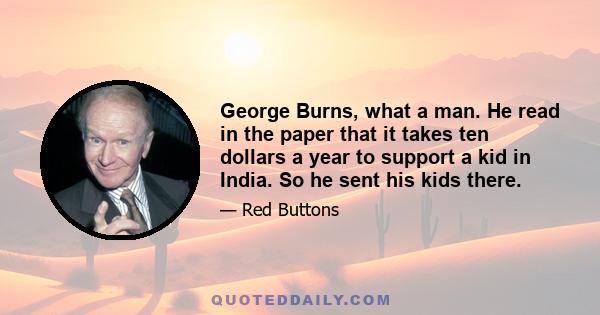 George Burns, what a man. He read in the paper that it takes ten dollars a year to support a kid in India. So he sent his kids there.

— Red Buttons

QUOTEDDAILY.COM